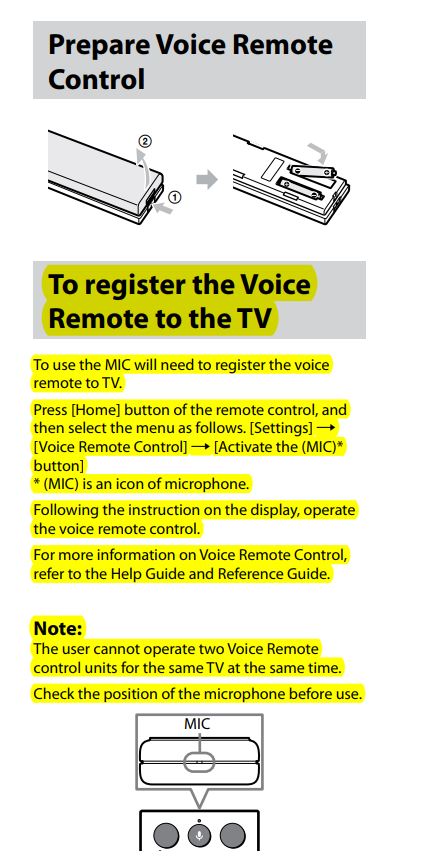 Prepare Voice Remote Control

②

①

To register the Voice Remote to the TV

To use the MIC will need to register the voice remote to TV.

Press [Home] button of the remote control, and then select the menu as follows. [Settings] → [Voice Remote Control] → [Activate the (MIC)* button]
* (MIC) is an icon of microphone.

Following the instruction on the display, operate the voice remote control.

For more information on Voice Remote Control, refer to the Help Guide and Reference Guide.

Note:
The user cannot operate two Voice Remote control units for the same TV at the same time.

Check the position of the microphone before use.

MIC